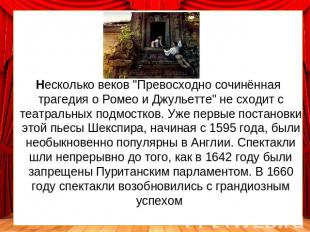 Несколько веков "Превосходно сочинённая трагедия о Ромео и Джульетте" не сходит с театральных подмостков. Уже первые постановки этой пьесы Шекспира, начиная с 1595 года, были необыкновенно популярны в Англии. Спектакли шли непрерывно до того, как в 1642 году были запрещены Пуританским парламентом. В 1660 году спектакли возобновились с грандиозным успехом